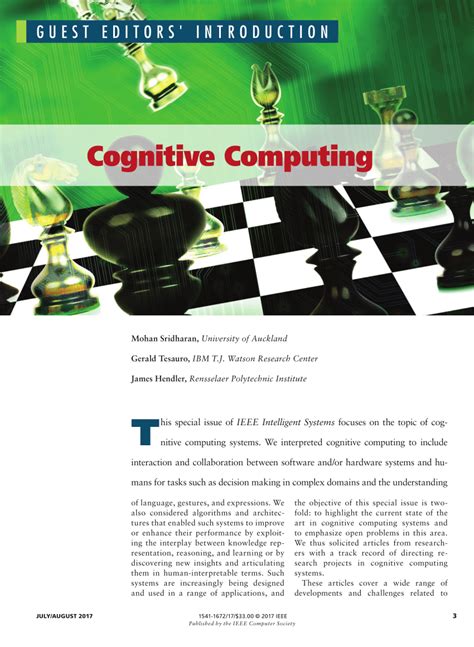 GUEST EDITORS' INTRODUCTION

Cognitive Computing

Mohan Sridharan, University of Auckland

Gerald Tesauro, IBM T.J. Watson Research Center

James Hendler, Rensselaer Polytechnic Institute

This special issue of IEEE Intelligent Systems focuses on the topic of cognitive computing systems. We interpreted cognitive computing to include interaction and collaboration between software and/or hardware systems and humans for tasks such as decision making in complex domains and the understanding of language, gestures, and expressions. We also considered algorithms and architectures that enabled such systems to improve or enhance their performance by exploiting the interplay between knowledge representation, reasoning, and learning or by discovering new insights and articulating them in human-interpretable terms. Such systems are increasingly being designed and used in a range of applications, and the objective of this special issue is twofold: to highlight the current state of the art in cognitive computing systems and to emphasize open problems in this area. We thus solicited articles from researchers with a track record of directing research projects in cognitive computing systems.

These articles cover a wide range of developments and challenges related to

JULY/AUGUST 2017

1541-1672/17/$33.00 © 2017 IEEE
Published by the IEEE Computer Society

3